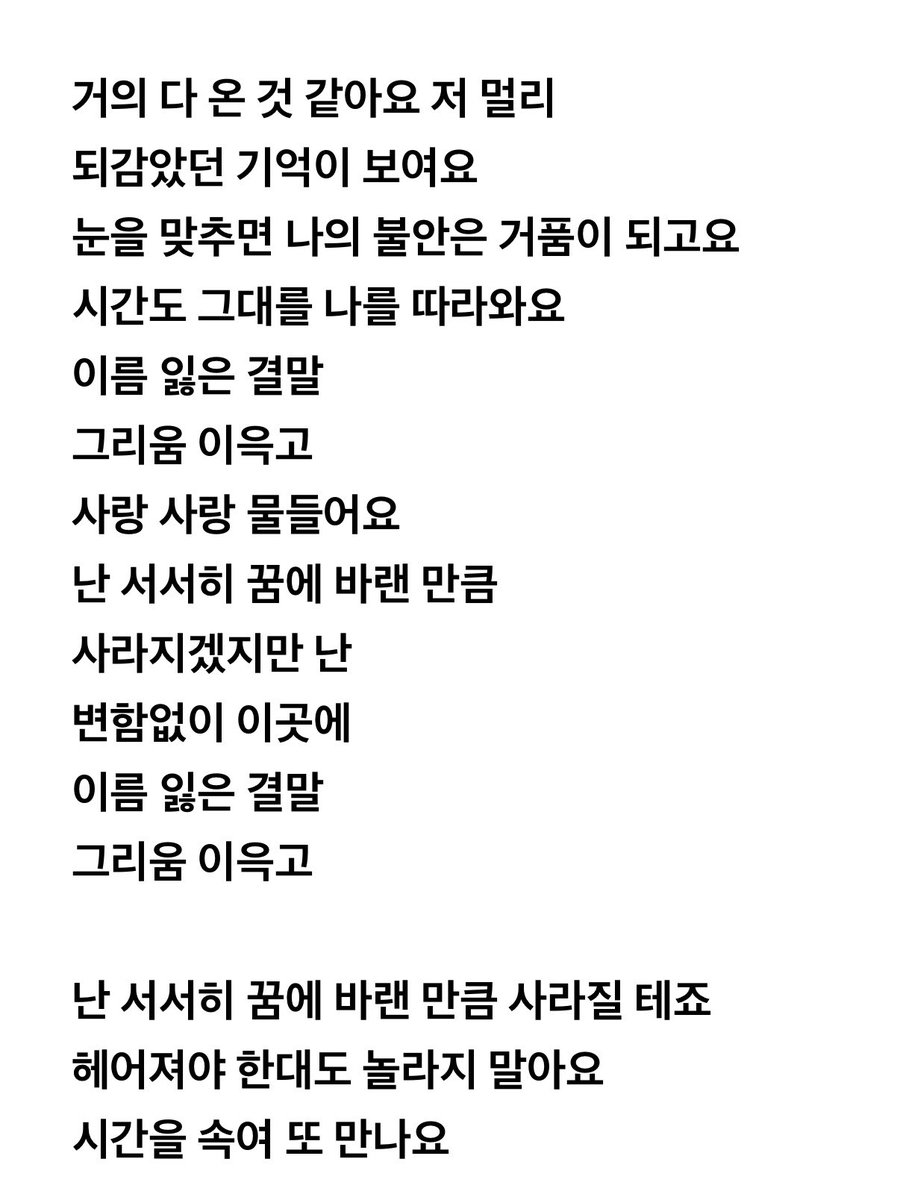 거의 다 온 것 같아요 저 멀리
되감았던 기억이 보여요
눈을 맞추면 나의 불안은 거품이 되고요
시간도 그대를 나를 따라와요
이름 잃은 결말
그리움 이윽고
사랑 사랑 물들어요
난 서서히 꿈에 바랜 만큼
사라지겠지만 난
변함없이 이곳에
이름 잃은 결말
그리움 이윽고

난 서서히 꿈에 바랜 만큼 사라질 테죠
헤어져야 한대도 놀라지 말아요
시간을 속여 또 만나요